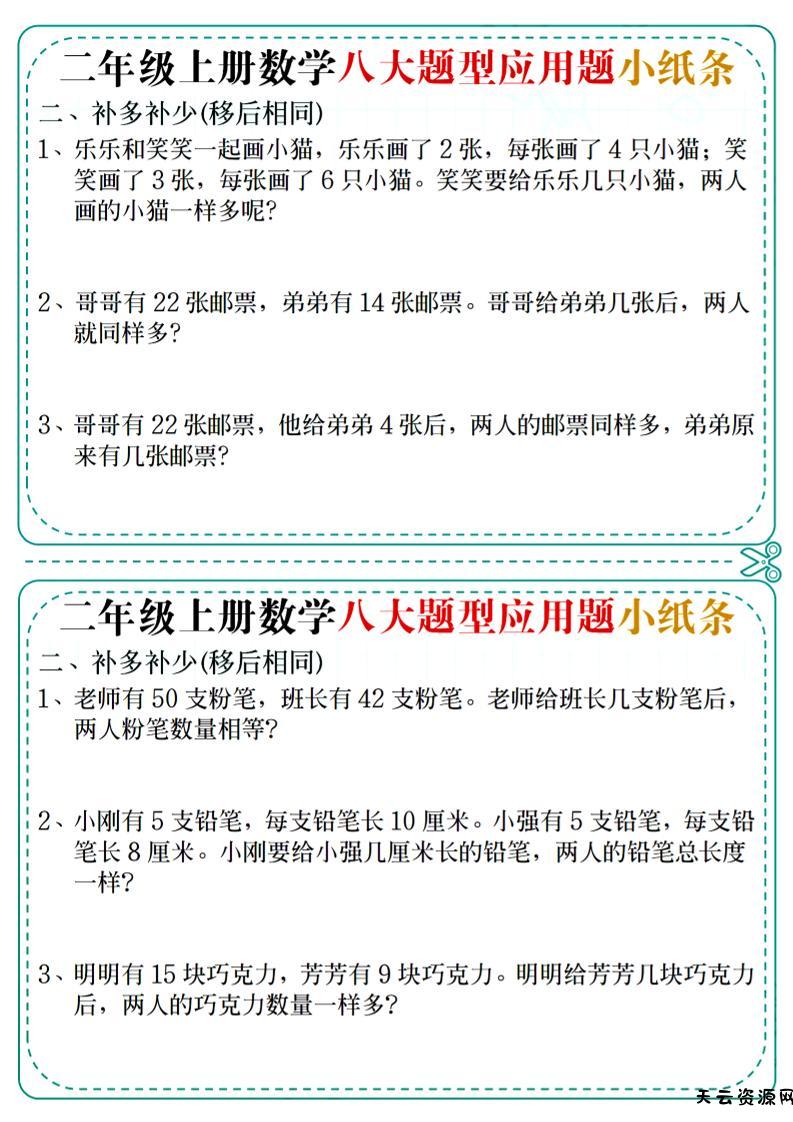 二年级上册数学八大题型应用题小纸条

二、补多补少(移后相同)

1、乐乐和笑笑一起画小猫，乐乐画了 2 张，每张画了 4 只小猫；笑笑画了 3 张，每张画了 6 只小猫。笑笑要给乐乐几只小猫，两人画的小猫一样多呢?

2、哥哥有 22 张邮票，弟弟有 14 张邮票。哥哥给弟弟几张后，两人就同样多?

3、哥哥有 22 张邮票，他给弟弟 4 张后，两人的邮票同样多，弟弟原来有几张邮票?

二年级上册数学八大题型应用题小纸条

二、补多补少(移后相同)

1、老师有 50 支粉笔，班长有 42 支粉笔。老师给班长几支粉笔后，两人粉笔数量相等?

2、小刚有 5 支铅笔，每支铅笔长 10 厘米。小强有 5 支铅笔，每支铅笔长 8 厘米。小刚要给小强几厘米长的铅笔，两人的铅笔总长度一样?

3、明明有 15 块巧克力，芳芳有 9 块巧克力。明明给芳芳几块巧克力后，两人的巧克力数量一样多?

天云资源网